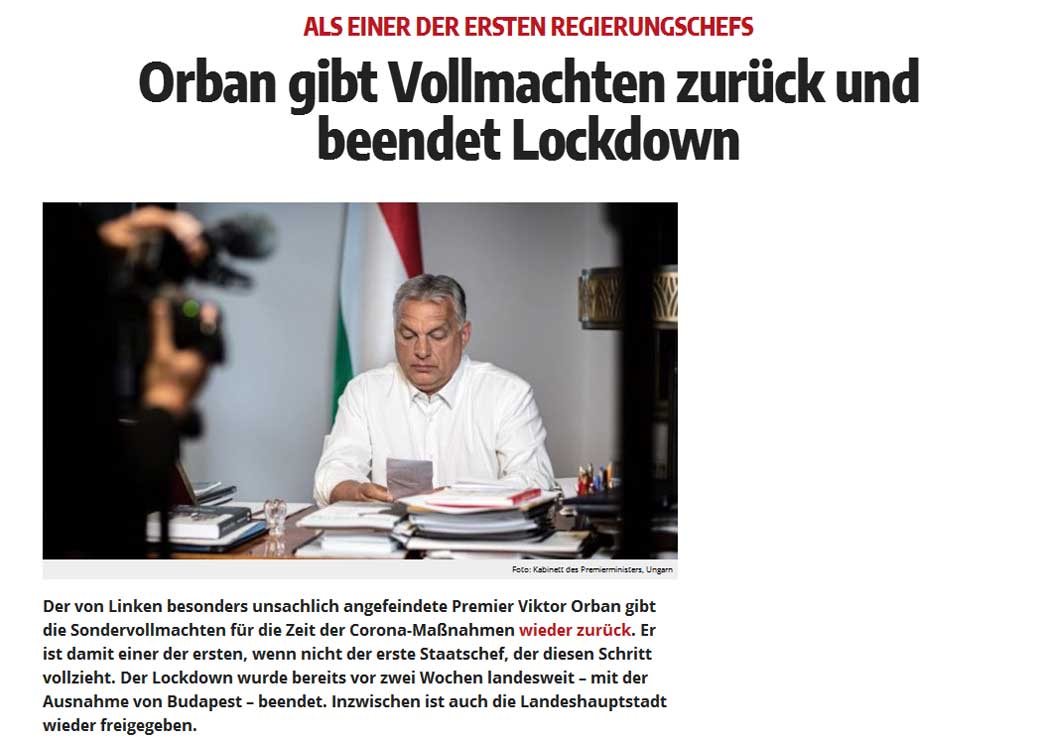 ALS EINER DER ERSTEN REGIERUNGSCHEFS

Orban gibt Vollmachten zurück und beendet Lockdown

Foto: Kabinett des Premierministers, Ungarn

Der von Linken besonders unsachlich angefeindete Premier Viktor Orban gibt die Sondervollmachten für die Zeit der Corona-Maßnahmen wieder zurück. Er ist damit einer der ersten, wenn nicht der erste Staatschef, der diesen Schritt vollzieht. Der Lockdown wurde bereits vor zwei Wochen landesweit – mit der Ausnahme von Budapest – beendet. Inzwischen ist auch die Landeshauptstadt wieder freigegeben.